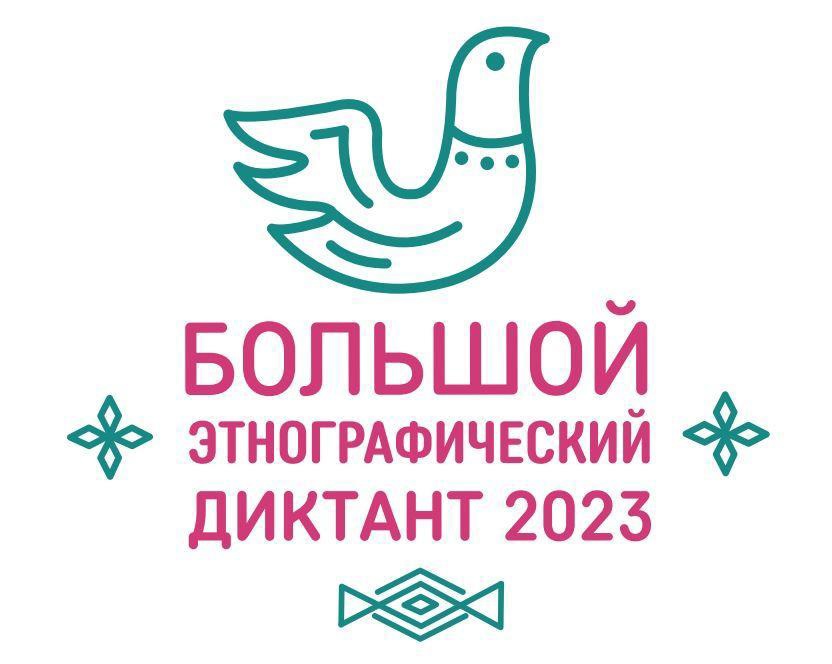 БОЛЬШОЙ
ЭТНОГРАФИЧЕСКИЙ
ДИКТАНТ 2023